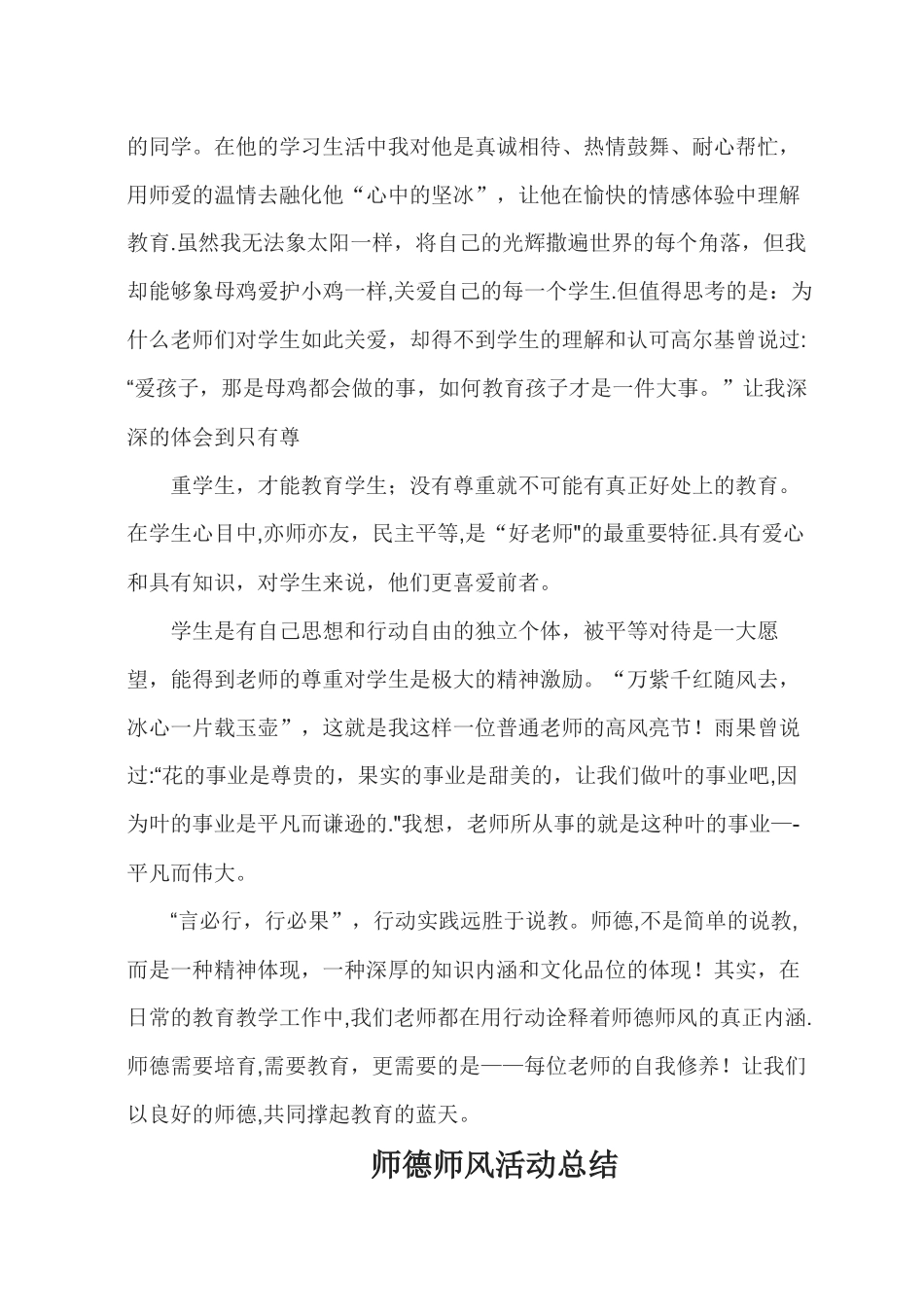 的同学。在他的学习生活中我对他是真诚相待、热情鼓舞、耐心帮忙，用师爱的温情去融化他“心中的坚冰”，让他在愉快的情感体验中理解教育.虽然我无法象太阳一样，将自己的光辉撒遍世界的每个角落，但我却能够象母鸡爱护小鸡一样,关爱自己的每一个学生.但值得思考的是：为什么老师们对学生如此关爱，却得不到学生的理解和认可高尔基曾说过:“爱孩子，那是母鸡都会做的事，如何教育孩子才是一件大事。”让我深深的体会到只有尊

重学生，才能教育学生；没有尊重就不可能有真正好处上的教育。在学生心目中,亦师亦友，民主平等,是“好老师"的最重要特征.具有爱心和具有知识，对学生来说，他们更喜爱前者。

学生是有自己思想和行动自由的独立个体，被平等对待是一大愿望，能得到老师的尊重对学生是极大的精神激励。“万紫千红随风去，冰心一片载玉壶”，这就是我这样一位普通老师的高风亮节！雨果曾说过:“花的事业是尊贵的，果实的事业是甜美的，让我们做叶的事业吧,因为叶的事业是平凡而谦逊的."我想，老师所从事的就是这种叶的事业—-平凡而伟大。

“言必行，行必果”，行动实践远胜于说教。师德,不是简单的说教,而是一种精神体现，一种深厚的知识内涵和文化品位的体现！其实，在日常的教育教学工作中,我们老师都在用行动诠释着师德师风的真正内涵.师德需要培育,需要教育，更需要的是——每位老师的自我修养！让我们以良好的师德,共同撑起教育的蓝天。

师德师风活动总结